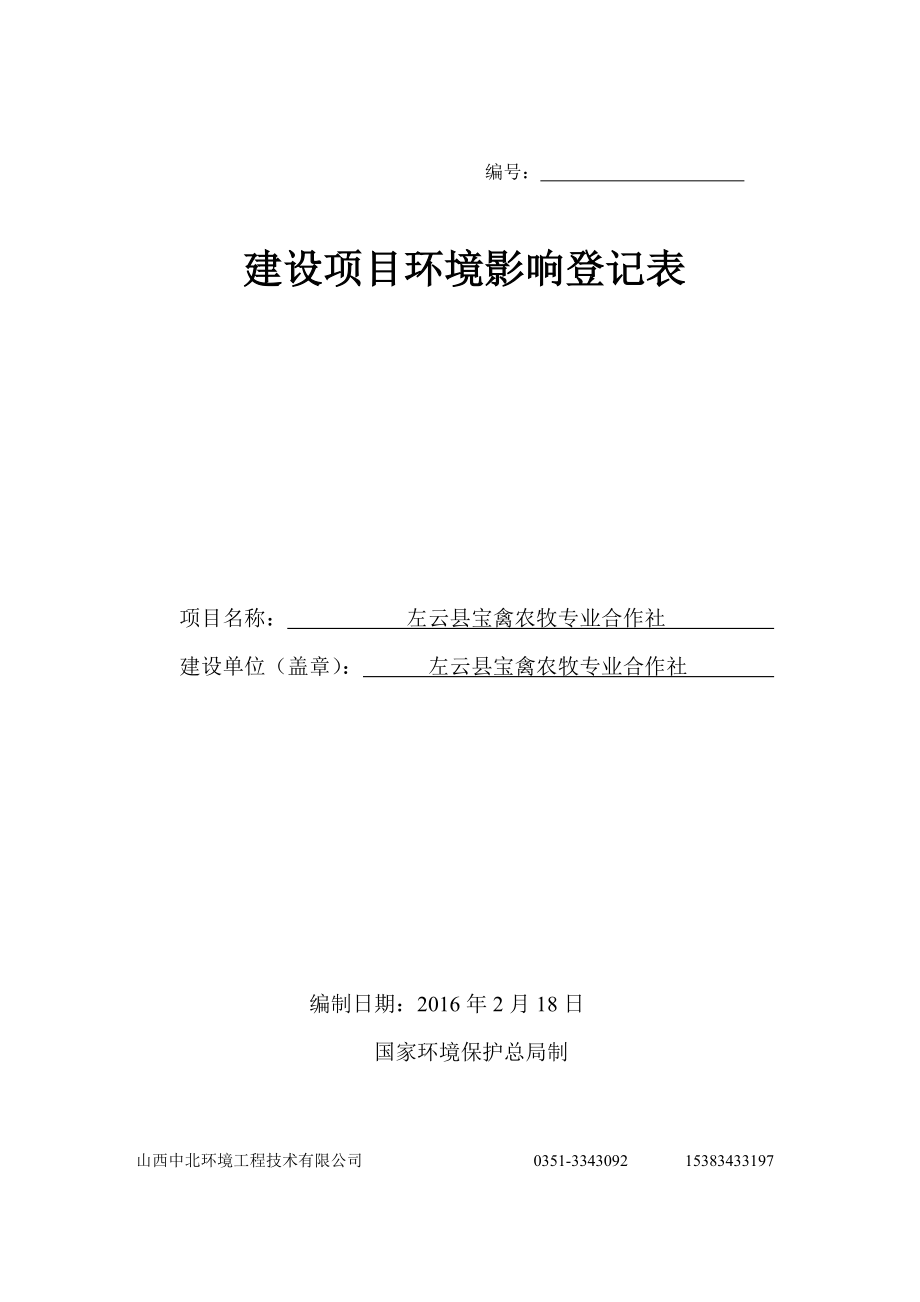 编号：

建设项目环境影响登记表

项目名称：左云县宝禽农牧专业合作社

建设单位（盖章）：左云县宝禽农牧专业合作社

编制日期：2016 年 2 月 18 日

国家环境保护总局制

山西中北环境工程技术有限公司 0351-3343092 15383433197